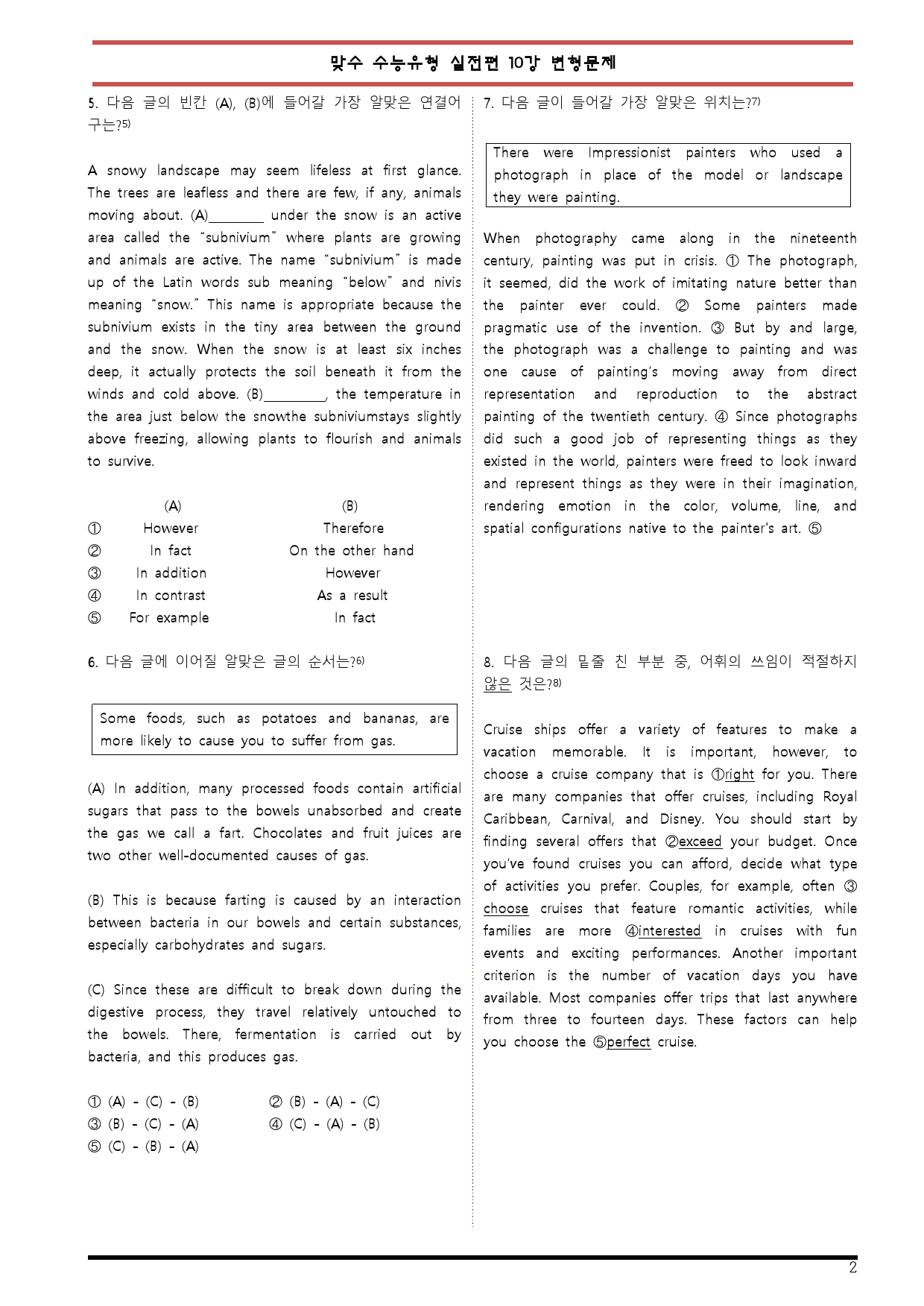 맞수 수능유형 실전편 10강 변형문제

5. 다음 글의 빈칸 (A), (B)에 들어갈 가장 알맞은 연결어구는?$^{5)}$

A snowy landscape may seem lifeless at first glance. The trees are leafless and there are few, if any, animals moving about. (A)____ under the snow is an active area called the "subnivium" where plants are growing and animals are active. The name "subnivium" is made up of the Latin words sub meaning "below" and nivis meaning "snow." This name is appropriate because the subnivium exists in the tiny area between the ground and the snow. When the snow is at least six inches deep, it actually protects the soil beneath it from the winds and cold above. (B)____, the temperature in the area just below the snowthe subniviumstays slightly above freezing, allowing plants to flourish and animals to survive.

| | (A) | (B) |
|---|---|---|
| ① | However | Therefore |
| ② | In fact | On the other hand |
| ③ | In addition | However |
| ④ | In contrast | As a result |
| ⑤ | For example | In fact |

6. 다음 글에 이어질 알맞은 글의 순서는?$^{6)}$

Some foods, such as potatoes and bananas, are more likely to cause you to suffer from gas.

(A) In addition, many processed foods contain artificial sugars that pass to the bowels unabsorbed and create the gas we call a fart. Chocolates and fruit juices are two other well-documented causes of gas.

(B) This is because farting is caused by an interaction between bacteria in our bowels and certain substances, especially carbohydrates and sugars.

(C) Since these are difficult to break down during the digestive process, they travel relatively untouched to the bowels. There, fermentation is carried out by bacteria, and this produces gas.

① (A) - (C) - (B) ② (B) - (A) - (C)
③ (B) - (C) - (A) ④ (C) - (A) - (B)
⑤ (C) - (B) - (A)

7. 다음 글이 들어갈 가장 알맞은 위치는?$^{7)}$

There were Impressionist painters who used a photograph in place of the model or landscape they were painting.

When photography came along in the nineteenth century, painting was put in crisis. ① The photograph, it seemed, did the work of imitating nature better than the painter ever could. ② Some painters made pragmatic use of the invention. ③ But by and large, the photograph was a challenge to painting and was one cause of painting's moving away from direct representation and reproduction to the abstract painting of the twentieth century. ④ Since photographs did such a good job of representing things as they existed in the world, painters were freed to look inward and represent things as they were in their imagination, rendering emotion in the color, volume, line, and spatial configurations native to the painter's art. ⑤

8. 다음 글의 밑줄 친 부분 중, 어휘의 쓰임이 적절하지 않은 것은?$^{8)}$

Cruise ships offer a variety of features to make a vacation memorable. It is important, however, to choose a cruise company that is ①right for you. There are many companies that offer cruises, including Royal Caribbean, Carnival, and Disney. You should start by finding several offers that ②exceed your budget. Once you've found cruises you can afford, decide what type of activities you prefer. Couples, for example, often ③choose cruises that feature romantic activities, while families are more ④interested in cruises with fun events and exciting performances. Another important criterion is the number of vacation days you have available. Most companies offer trips that last anywhere from three to fourteen days. These factors can help you choose the ⑤perfect cruise.

2